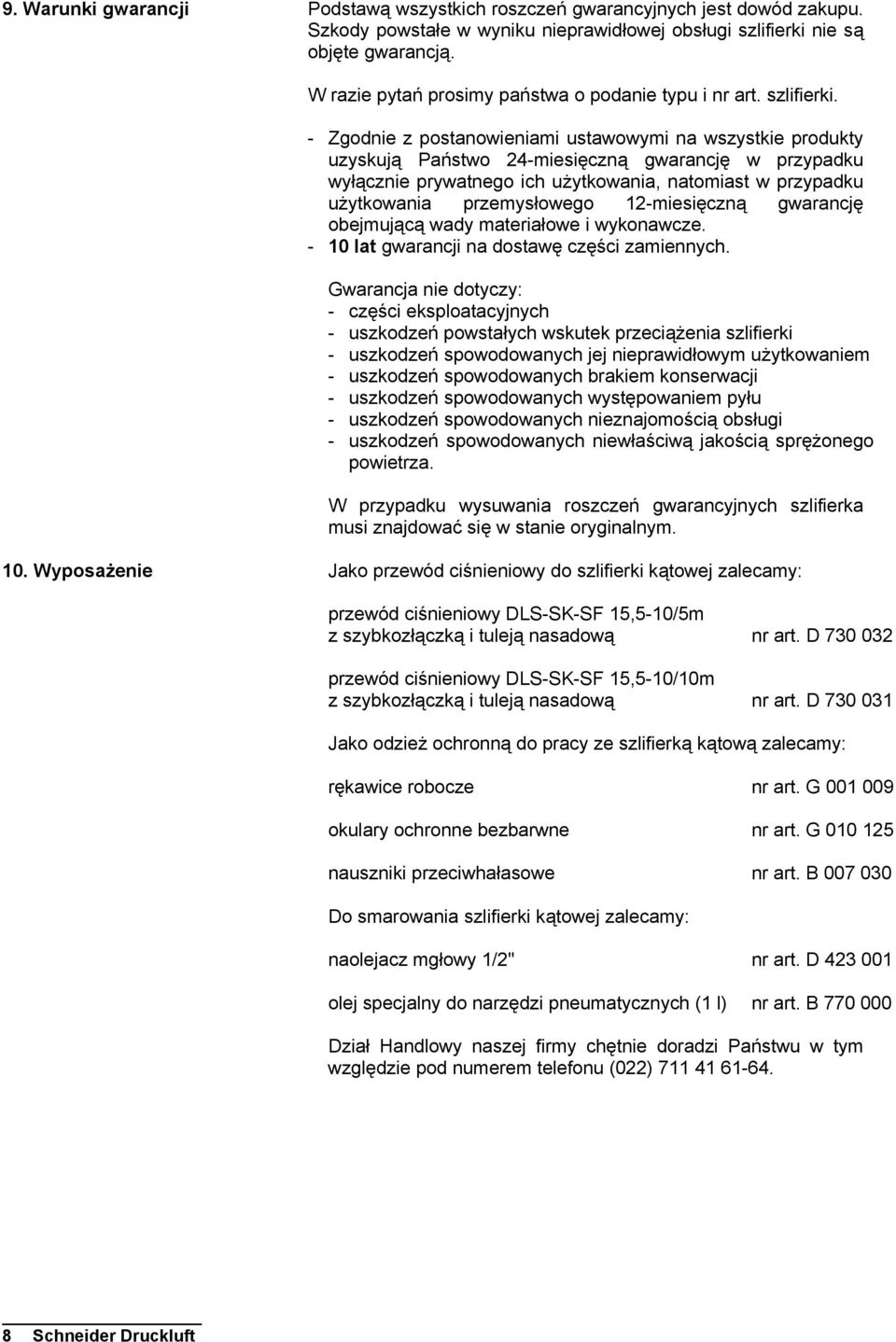 9. Warunki gwarancji

Podstawą wszystkich roszczeń gwarancyjnych jest dowód zakupu. Szkody powstałe w wyniku nieprawidłowej obsługi szlifierki nie są objęte gwarancją.

W razie pytań prosimy państwa o podanie typu i nr art. szlifierki.

- Zgodnie z postanowieniami ustawowymi na wszystkie produkty uzyskują Państwo 24-miesięczną gwarancję w przypadku wyłącznie prywatnego ich użytkowania, natomiast w przypadku użytkowania przemysłowego 12-miesięczną gwarancję obejmującą wady materiałowe i wykonawcze.
- 10 lat gwarancji na dostawę części zamiennych.

Gwarancja nie dotyczy:
- części eksploatacyjnych
- uszkodzeń powstałych wskutek przeciążenia szlifierki
- uszkodzeń spowodowanych jej nieprawidłowym użytkowaniem
- uszkodzeń spowodowanych brakiem konserwacji
- uszkodzeń spowodowanych występowaniem pyłu
- uszkodzeń spowodowanych nieznajomością obsługi
- uszkodzeń spowodowanych niewłaściwą jakością sprężonego powietrza.

W przypadku wysuwania roszczeń gwarancyjnych szlifierka musi znajdować się w stanie oryginalnym.

10. Wyposażenie

Jako przewód ciśnieniowy do szlifierki kątowej zalecamy:

przewód ciśnieniowy DLS-SK-SF 15,5-10/5m z szybkozłączką i tuleją nasadową nr art. D 730 032

przewód ciśnieniowy DLS-SK-SF 15,5-10/10m z szybkozłączką i tuleją nasadową nr art. D 730 031

Jako odzież ochronną do pracy ze szlifierką kątową zalecamy:

rękawice robocze nr art. G 001 009

okulary ochronne bezbarwne nr art. G 010 125

nauszniki przeciwhałasowe nr art. B 007 030

Do smarowania szlifierki kątowej zalecamy:

naolejacz mgłowy 1/2" nr art. D 423 001

olej specjalny do narzędzi pneumatycznych (1 l) nr art. B 770 000

Dział Handlowy naszej firmy chętnie doradzi Państwu w tym względzie pod numerem telefonu (022) 711 41 61-64.

8 Schneider Druckluft